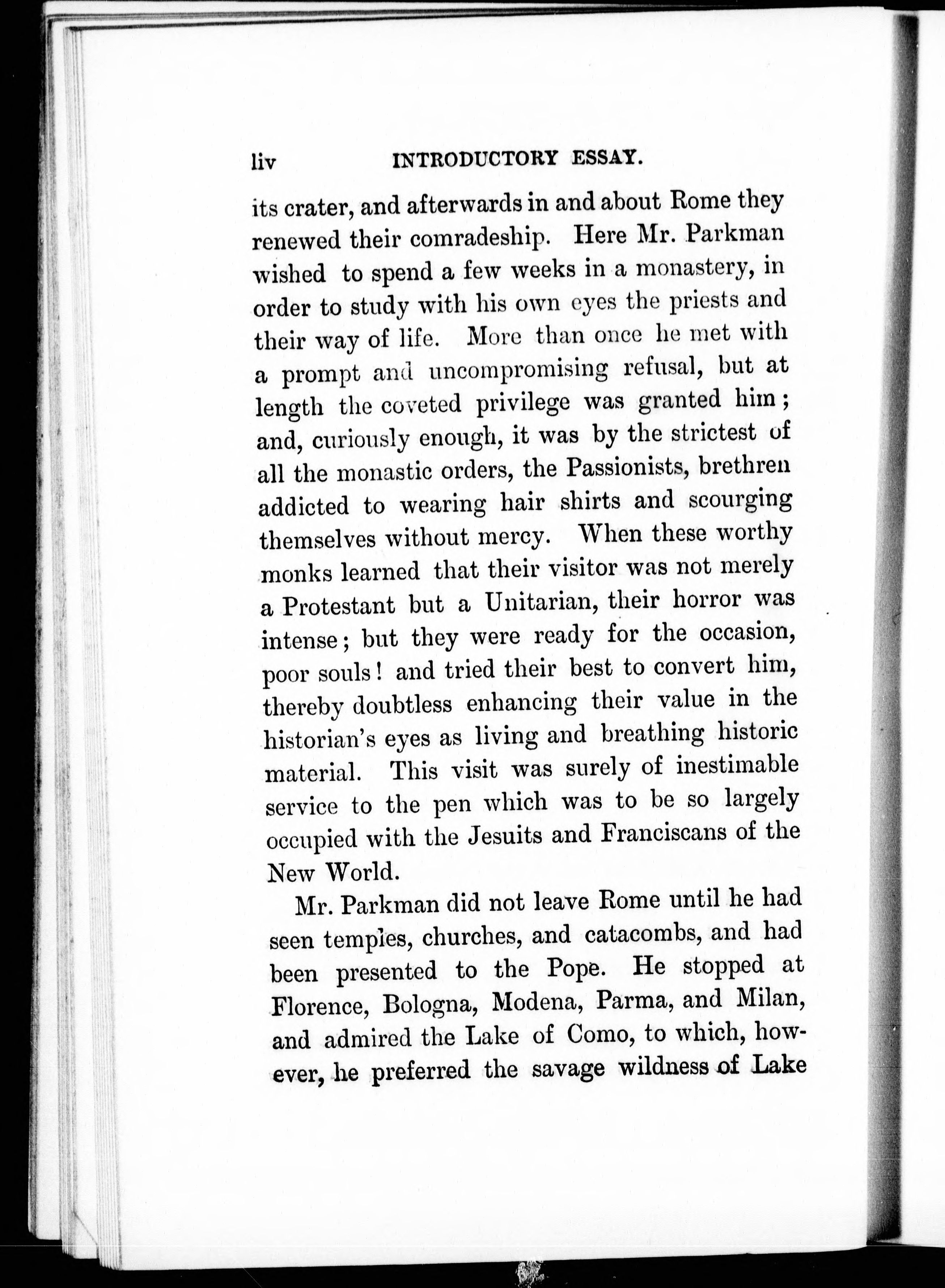 liv INTRODUCTORY ESSAY.

its crater, and afterwards in and about Rome they renewed their comradeship. Here Mr. Parkman wished to spend a few weeks in a monastery, in order to study with his own eyes the priests and their way of life. More than once he met with a prompt and uncompromising refusal, but at length the coveted privilege was granted him; and, curiously enough, it was by the strictest of all the monastic orders, the Passionists, brethren addicted to wearing hair shirts and scourging themselves without mercy. When these worthy monks learned that their visitor was not merely a Protestant but a Unitarian, their horror was intense; but they were ready for the occasion, poor souls! and tried their best to convert him, thereby doubtless enhancing their value in the historian's eyes as living and breathing historic material. This visit was surely of inestimable service to the pen which was to be so largely occupied with the Jesuits and Franciscans of the New World.

Mr. Parkman did not leave Rome until he had seen temples, churches, and catacombs, and had been presented to the Pope. He stopped at Florence, Bologna, Modena, Parma, and Milan, and admired the Lake of Como, to which, however, he preferred the savage wildness of Lake